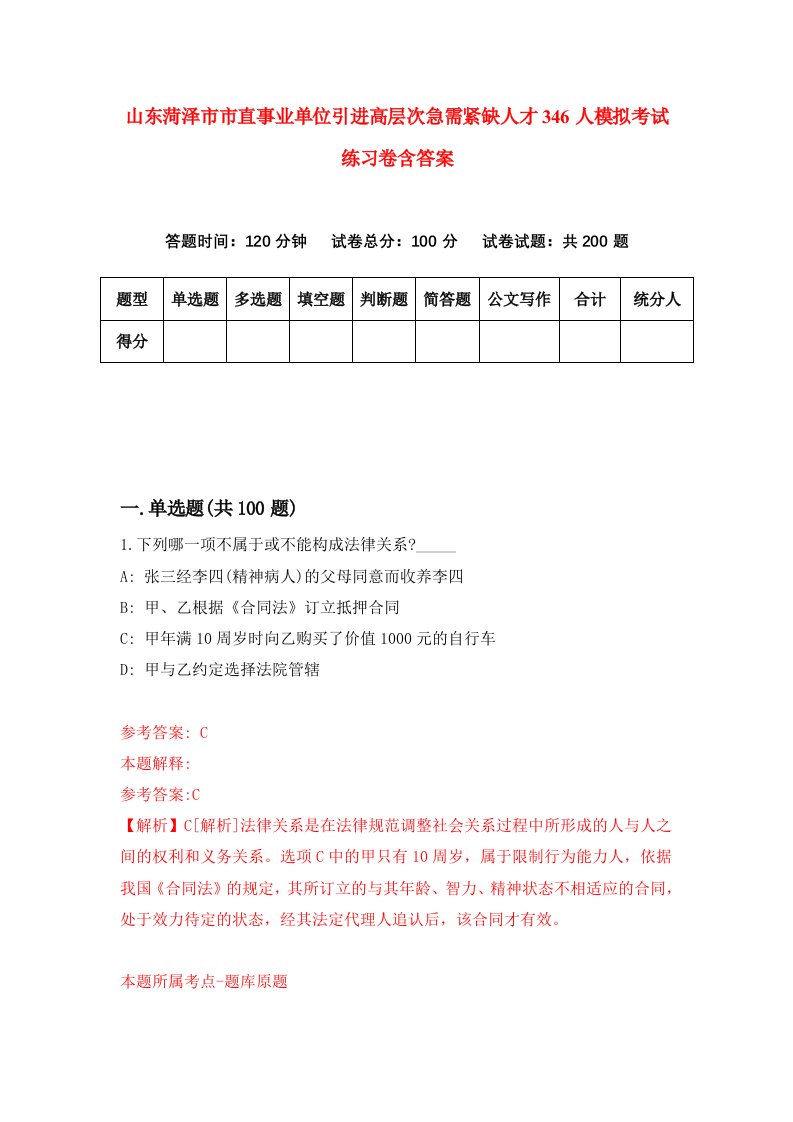 山东菏泽市市直事业单位引进高层次急需紧缺人才346人模拟考试练习卷含答案

答题时间：120分钟　试卷总分：100分　试卷试题：共200题

| 题型 | 单选题 | 多选题 | 填空题 | 判断题 | 简答题 | 公文写作 | 合计 | 统分人 |
|---|---|---|---|---|---|---|---|---|
| 得分 | | | | | | | | |

一.单选题(共100题)

1.下列哪一项不属于或不能构成法律关系?_____

A: 张三经李四(精神病人)的父母同意而收养李四

B: 甲、乙根据《合同法》订立抵押合同

C: 甲年满10周岁时向乙购买了价值1000元的自行车

D: 甲与乙约定选择法院管辖

参考答案: C

本题解释:

参考答案:C

【解析】C[解析]法律关系是在法律规范调整社会关系过程中所形成的人与人之间的权利和义务关系。选项C中的甲只有10周岁，属于限制行为能力人，依据我国《合同法》的规定，其所订立的与其年龄、智力、精神状态不相适应的合同，处于效力待定的状态，经其法定代理人追认后，该合同才有效。

本题所属考点-题库原题